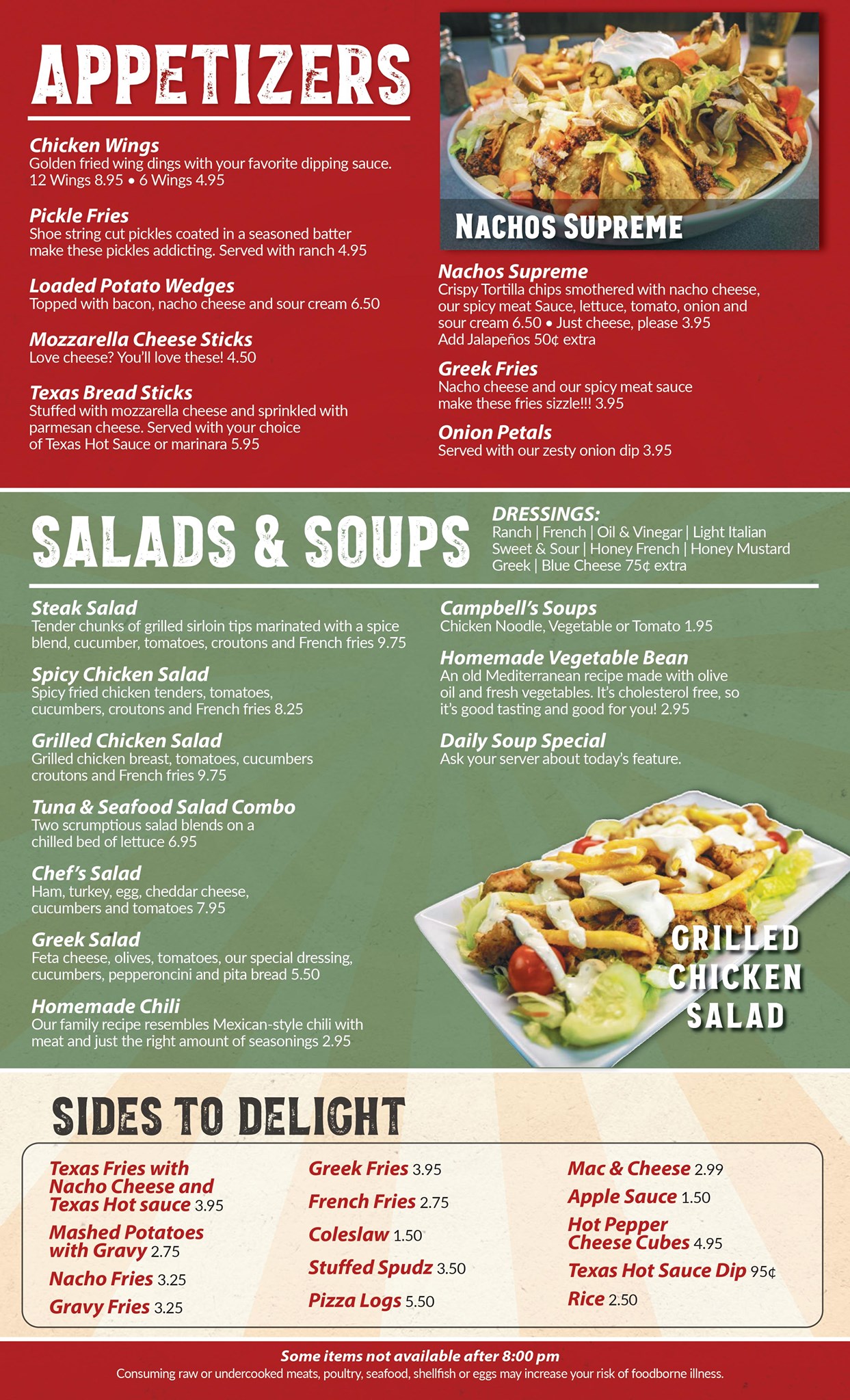 APPETIZERS

Chicken Wings
Golden fried wing dings with your favorite dipping sauce. 12 Wings 8.95 • 6 Wings 4.95

Pickle Fries
Shoe string cut pickles coated in a seasoned batter make these pickles addicting. Served with ranch 4.95

Loaded Potato Wedges
Topped with bacon, nacho cheese and sour cream 6.50

Mozzarella Cheese Sticks
Love cheese? You'll love these! 4.50

Texas Bread Sticks
Stuffed with mozzarella cheese and sprinkled with parmesan cheese. Served with your choice of Texas Hot Sauce or marinara 5.95

NACHOS SUPREME

Nachos Supreme
Crispy Tortilla chips smothered with nacho cheese, our spicy meat Sauce, lettuce, tomato, onion and sour cream 6.50 • Just cheese, please 3.95
Add Jalapeños 50¢ extra

Greek Fries
Nacho cheese and our spicy meat sauce make these fries sizzle!!! 3.95

Onion Petals
Served with our zesty onion dip 3.95

SALADS & SOUPS

DRESSINGS:
Ranch | French | Oil & Vinegar | Light Italian
Sweet & Sour | Honey French | Honey Mustard
Greek | Blue Cheese 75¢ extra

Steak Salad
Tender chunks of grilled sirloin tips marinated with a spice blend, cucumber, tomatoes, croutons and French fries 9.75

Spicy Chicken Salad
Spicy fried chicken tenders, tomatoes, cucumbers, croutons and French fries 8.25

Grilled Chicken Salad
Grilled chicken breast, tomatoes, cucumbers croutons and French fries 9.75

Tuna & Seafood Salad Combo
Two scrumptious salad blends on a chilled bed of lettuce 6.95

Chef's Salad
Ham, turkey, egg, cheddar cheese, cucumbers and tomatoes 7.95

Greek Salad
Feta cheese, olives, tomatoes, our special dressing, cucumbers, pepperoncini and pita bread 5.50

Homemade Chili
Our family recipe resembles Mexican-style chili with meat and just the right amount of seasonings 2.95

Campbell's Soups
Chicken Noodle, Vegetable or Tomato 1.95

Homemade Vegetable Bean
An old Mediterranean recipe made with olive oil and fresh vegetables. It's cholesterol free, so it's good tasting and good for you! 2.95

Daily Soup Special
Ask your server about today's feature.

GRILLED
CHICKEN
SALAD

SIDES TO DELIGHT

Texas Fries with Nacho Cheese and Texas Hot sauce 3.95
Mashed Potatoes with Gravy 2.75
Nacho Fries 3.25
Gravy Fries 3.25

Greek Fries 3.95
French Fries 2.75
Coleslaw 1.50
Stuffed Spudz 3.50
Pizza Logs 5.50

Mac & Cheese 2.99
Apple Sauce 1.50
Hot Pepper Cheese Cubes 4.95
Texas Hot Sauce Dip 95¢
Rice 2.50

Some items not available after 8:00 pm
Consuming raw or undercooked meats, poultry, seafood, shellfish or eggs may increase your risk of foodborne illness.